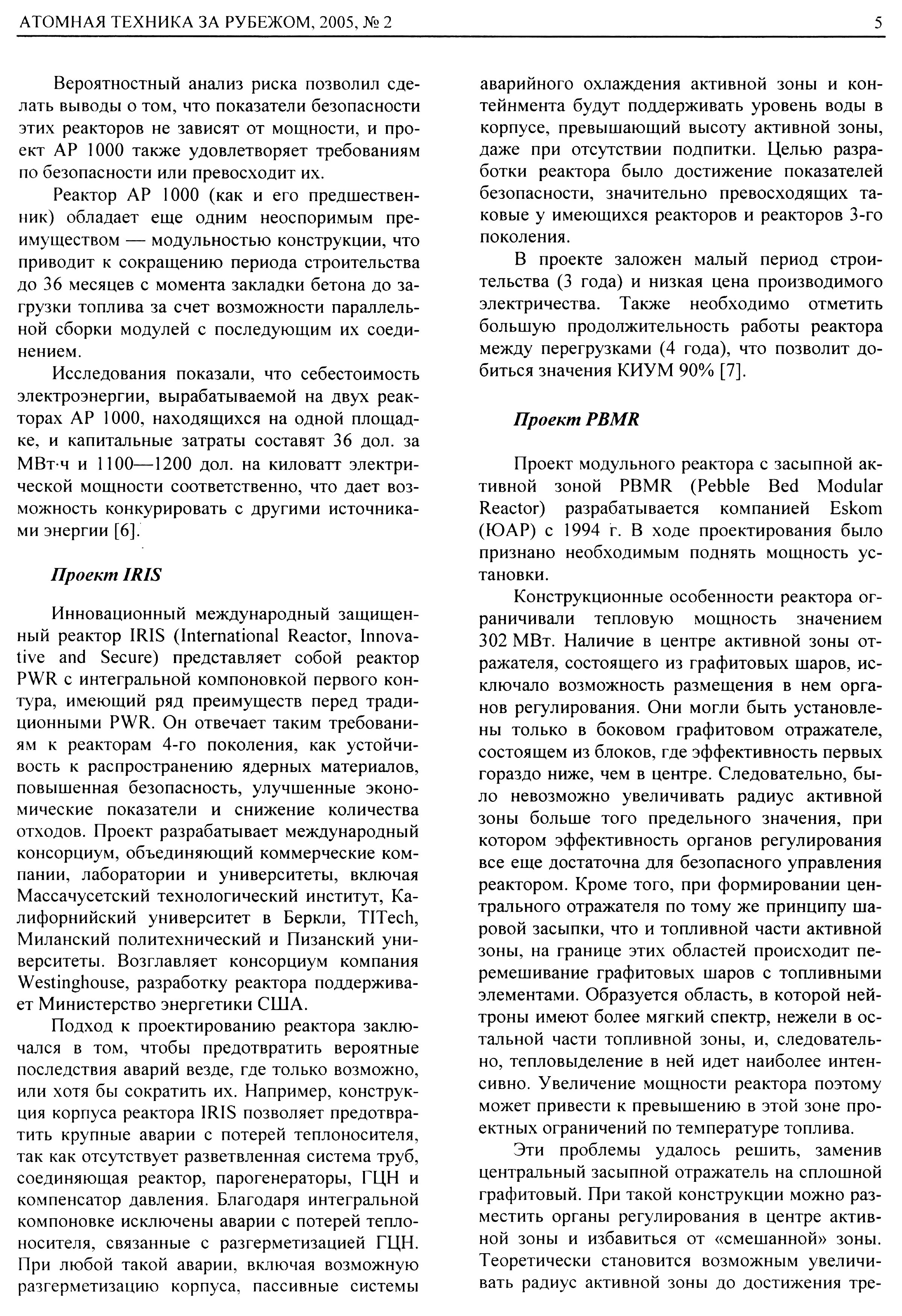 АТОМНАЯ ТЕХНИКА ЗА РУБЕЖОМ, 2005, № 2

5

Вероятностный анализ риска позволил сделать выводы о том, что показатели безопасности этих реакторов не зависят от мощности, и проект AP 1000 также удовлетворяет требованиям по безопасности или превосходит их.

Реактор AP 1000 (как и его предшественник) обладает еще одним неоспоримым преимуществом — модульностью конструкции, что приводит к сокращению периода строительства до 36 месяцев с момента закладки бетона до загрузки топлива за счет возможности параллельной сборки модулей с последующим их соединением.

Исследования показали, что себестоимость электроэнергии, вырабатываемой на двух реакторах AP 1000, находящихся на одной площадке, и капитальные затраты составят 36 дол. за МВт·ч и 1100—1200 дол. на киловатт электрической мощности соответственно, что дает возможность конкурировать с другими источниками энергии [6].

Проект IRIS

Инновационный международный защищенный реактор IRIS (International Reactor, Innovative and Secure) представляет собой реактор PWR с интегральной компоновкой первого контура, имеющий ряд преимуществ перед традиционными PWR. Он отвечает таким требованиям к реакторам 4-го поколения, как устойчивость к распространению ядерных материалов, повышенная безопасность, улучшенные экономические показатели и снижение количества отходов. Проект разрабатывает международный консорциум, объединяющий коммерческие компании, лаборатории и университеты, включая Массачусетский технологический институт, Калифорнийский университет в Беркли, TITech, Миланский политехнический и Пизанский университеты. Возглавляет консорциум компания Westinghouse, разработку реактора поддерживает Министерство энергетики США.

Подход к проектированию реактора заключался в том, чтобы предотвратить вероятные последствия аварий везде, где только возможно, или хотя бы сократить их. Например, конструкция корпуса реактора IRIS позволяет предотвратить крупные аварии с потерей теплоносителя, так как отсутствует разветвленная система труб, соединяющая реактор, парогенераторы, ГЦН и компенсатор давления. Благодаря интегральной компоновке исключены аварии с потерей теплоносителя, связанные с разгерметизацией ГЦН. При любой такой аварии, включая возможную разгерметизацию корпуса, пассивные системы аварийного охлаждения активной зоны и контейнмента будут поддерживать уровень воды в корпусе, превышающий высоту активной зоны, даже при отсутствии подпитки. Целью разработки реактора было достижение показателей безопасности, значительно превосходящих таковые у имеющихся реакторов и реакторов 3-го поколения.

В проекте заложен малый период строительства (3 года) и низкая цена производимого электричества. Также необходимо отметить большую продолжительность работы реактора между перегрузками (4 года), что позволит добиться значения КИУМ 90% [7].

Проект PBMR

Проект модульного реактора с засыпной активной зоной PBMR (Pebble Bed Modular Reactor) разрабатывается компанией Eskom (ЮАР) с 1994 г. В ходе проектирования было признано необходимым поднять мощность установки.

Конструкционные особенности реактора ограничивали тепловую мощность значением 302 МВт. Наличие в центре активной зоны отражателя, состоящего из графитовых шаров, исключало возможность размещения в нем органов регулирования. Они могли быть установлены только в боковом графитовом отражателе, состоящем из блоков, где эффективность первых гораздо ниже, чем в центре. Следовательно, было невозможно увеличивать радиус активной зоны больше того предельного значения, при котором эффективность органов регулирования все еще достаточна для безопасного управления реактором. Кроме того, при формировании центрального отражателя по тому же принципу шаровой засыпки, что и топливной части активной зоны, на границе этих областей происходит перемешивание графитовых шаров с топливными элементами. Образуется область, в которой нейтроны имеют более мягкий спектр, нежели в остальной части топливной зоны, и, следовательно, тепловыделение в ней идет наиболее интенсивно. Увеличение мощности реактора поэтому может привести к превышению в этой зоне проектных ограничений по температуре топлива.

Эти проблемы удалось решить, заменив центральный засыпной отражатель на сплошной графитовый. При такой конструкции можно разместить органы регулирования в центре активной зоны и избавиться от «смешанной» зоны. Теоретически становится возможным увеличивать радиус активной зоны до достижения тре-